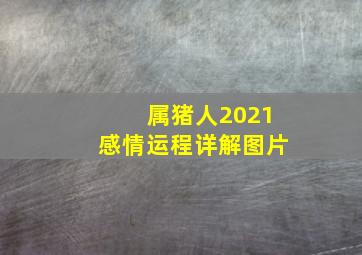 属猪人2021
感情运程详解图片